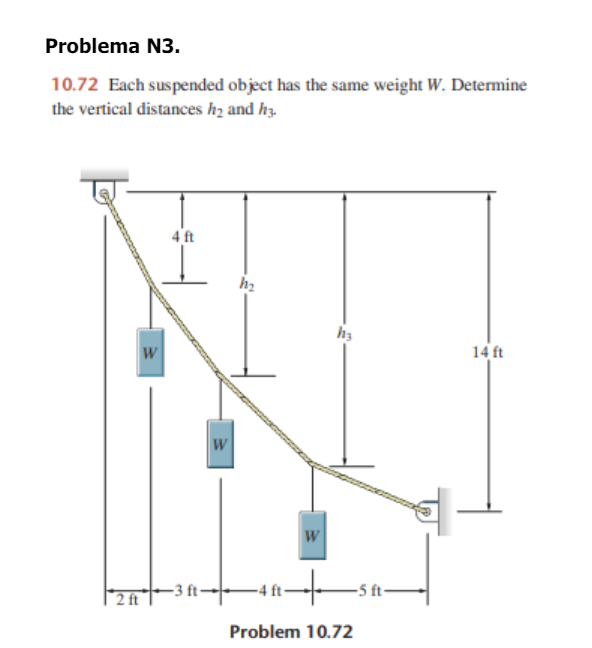 Problema N3.

10.72 Each suspended object has the same weight $W$. Determine the vertical distances $h_2$ and $h_3$.

4 ft

$h_2$

$h_3$

14 ft

$W$

$W$

$W$

2 ft

3 ft

4 ft

5 ft

Problem 10.72